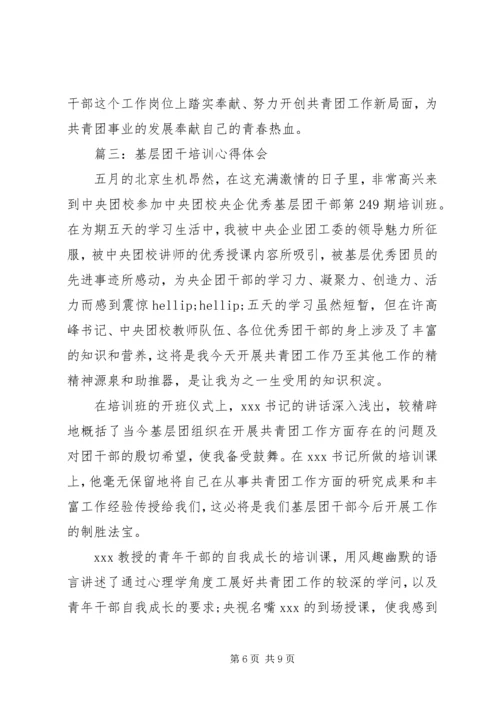 干部这个工作岗位上踏实奉献、努力开创共青团工作新局面，为共青团事业的发展奉献自己的青春热血。

篇三：基层团干培训心得体会

五月的北京生机昂然，在这充满激情的日子里，非常高兴来到中央团校参加中央团校央企优秀基层团干部第249期培训班。在为期五天的学习生活中，我被中央企业团工委的领导魅力所征服，被中央团校讲师的优秀授课内容所吸引，被基层优秀团员的先进事迹所感动，为央企团干部的学习力、凝聚力、创造力、活力而感到震惊hellip;hellip;五天的学习虽然短暂，但在许高峰书记、中央团校教师队伍、各位优秀团干部的身上涉及了丰富的知识和营养，这将是我今天开展共青团工作乃至其他工作的精精神源泉和助推器，是让我为之一生受用的知识积淀。

在培训班的开班仪式上，xxx书记的讲话深入浅出，较精辟地概括了当今基层团组织在开展共青团工作方面存在的问题及对团干部的殷切希望，使我备受鼓舞。在xxx书记所做的培训课上，他毫无保留地将自己在从事共青团工作方面的研究成果和丰富工作经验传授给我们，这必将是我们基层团干部今后开展工作的制胜法宝。

xxx教授的青年干部的自我成长的培训课，用风趣幽默的语言讲述了通过心理学角度工展好共青团工作的较深的学问，以及青年干部自我成长的要求；央视名嘴xxx的到场授课，使我感到

第6页 共9页